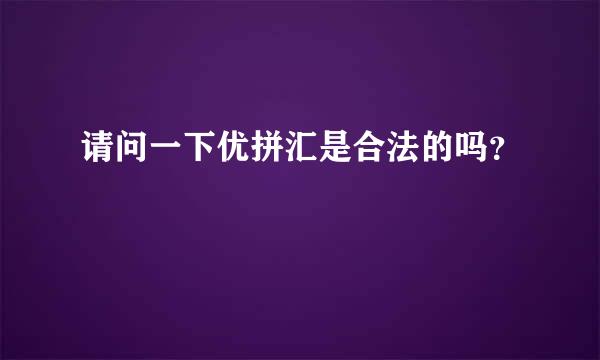 请问一下优拼汇是合法的吗?